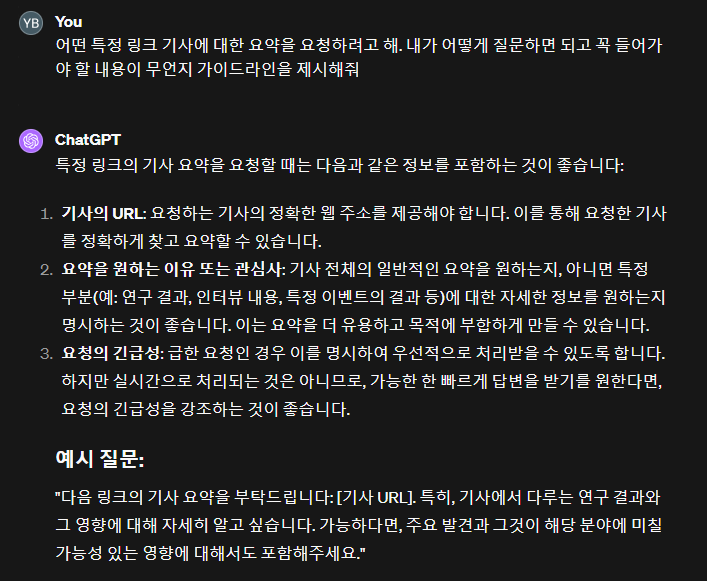 YB You
어떤 특정 링크 기사에 대한 요약을 요청하려고 해. 내가 어떻게 질문하면 되고 꼭 들어가야 할 내용이 무언지 가이드라인을 제시해줘

ChatGPT
특정 링크의 기사 요약을 요청할 때는 다음과 같은 정보를 포함하는 것이 좋습니다:

1. 기사의 URL: 요청하는 기사의 정확한 웹 주소를 제공해야 합니다. 이를 통해 요청한 기사를 정확하게 찾고 요약할 수 있습니다.
2. 요약을 원하는 이유 또는 관심사: 기사 전체의 일반적인 요약을 원하는지, 아니면 특정 부분(예: 연구 결과, 인터뷰 내용, 특정 이벤트의 결과 등)에 대한 자세한 정보를 원하는지 명시하는 것이 좋습니다. 이는 요약을 더 유용하고 목적에 부합하게 만들 수 있습니다.
3. 요청의 긴급성: 급한 요청인 경우 이를 명시하여 우선적으로 처리받을 수 있도록 합니다. 하지만 실시간으로 처리되는 것은 아니므로, 가능한 한 빠르게 답변을 받기를 원한다면, 요청의 긴급성을 강조하는 것이 좋습니다.

예시 질문:

"다음 링크의 기사 요약을 부탁드립니다: [기사 URL]. 특히, 기사에서 다루는 연구 결과와 그 영향에 대해 자세히 알고 싶습니다. 가능하다면, 주요 발견과 그것이 해당 분야에 미칠 가능성 있는 영향에 대해서도 포함해주세요."